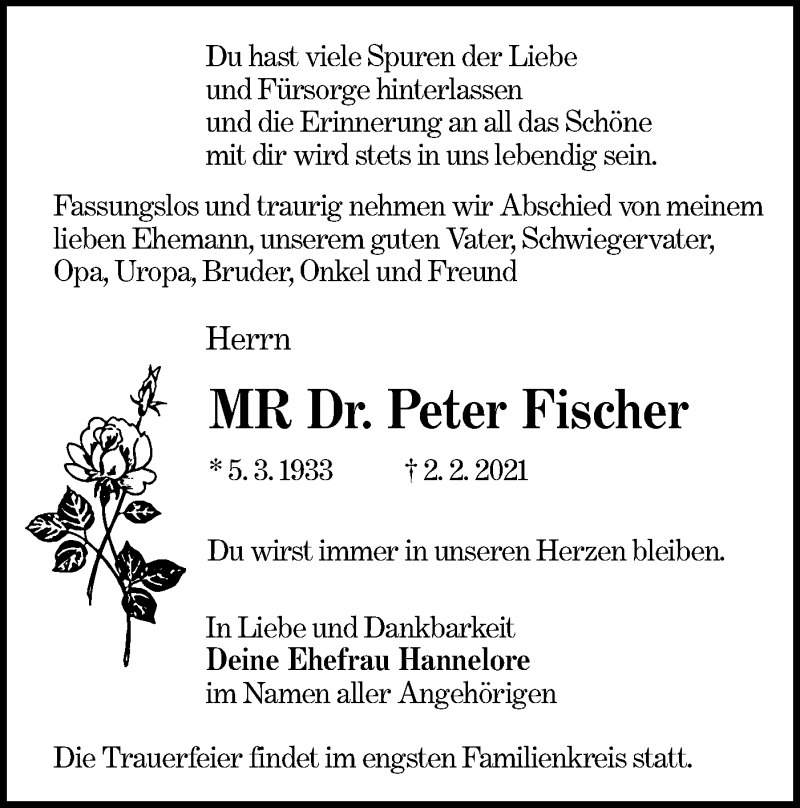 Du hast viele Spuren der Liebe
und Fürsorge hinterlassen
und die Erinnerung an all das Schöne
mit dir wird stets in uns lebendig sein.

Fassungslos und traurig nehmen wir Abschied von meinem lieben Ehemann, unserem guten Vater, Schwiegervater, Opa, Uropa, Bruder, Onkel und Freund

Herrn

MR Dr. Peter Fischer

* 5. 3. 1933 † 2. 2. 2021

Du wirst immer in unseren Herzen bleiben.

In Liebe und Dankbarkeit
Deine Ehefrau Hannelore
im Namen aller Angehörigen

Die Trauerfeier findet im engsten Familienkreis statt.